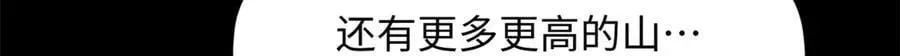 还有更多更高的山…